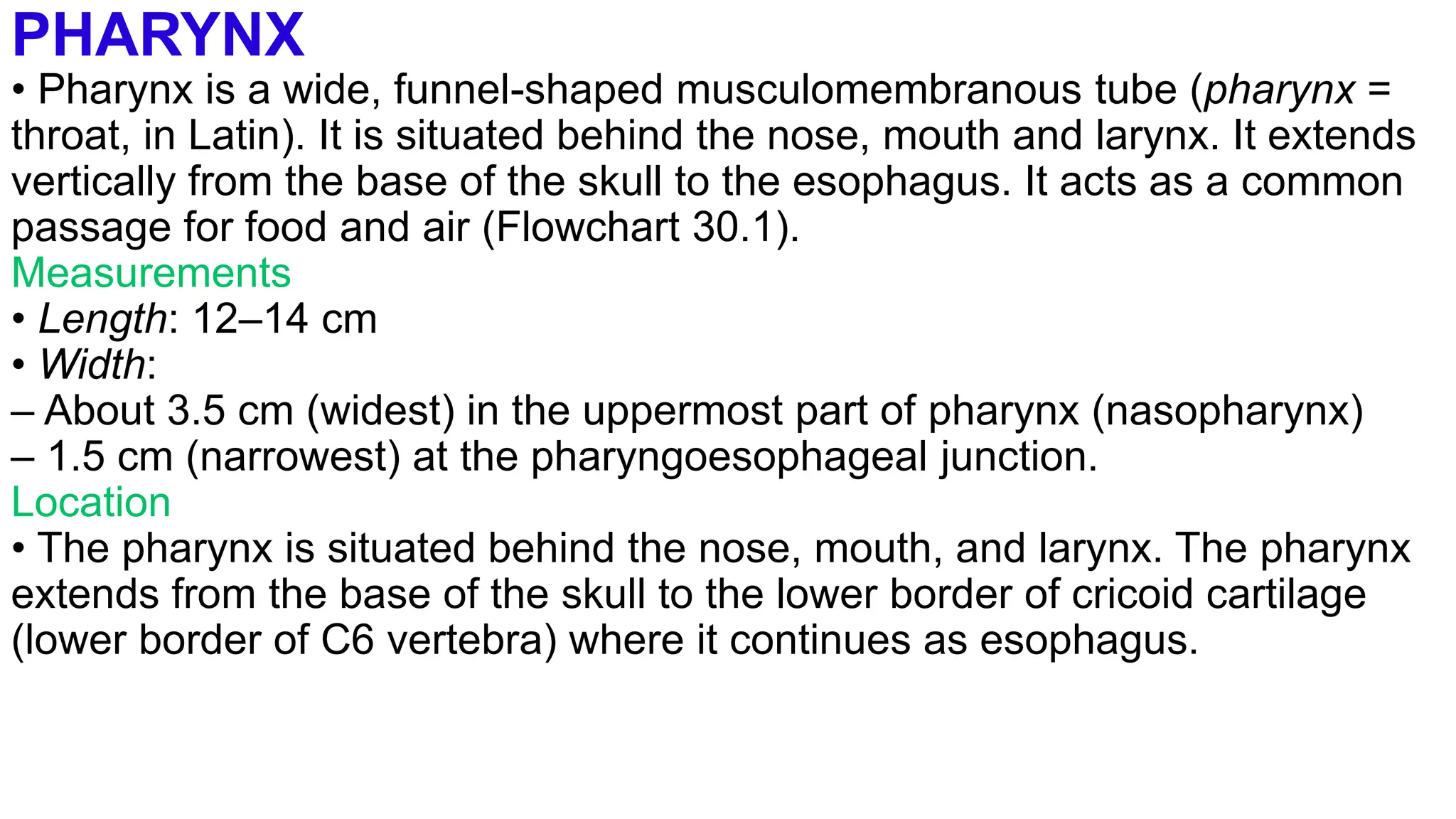 PHARYNX

• Pharynx is a wide, funnel-shaped musculomembranous tube (pharynx = throat, in Latin). It is situated behind the nose, mouth and larynx. It extends vertically from the base of the skull to the esophagus. It acts as a common passage for food and air (Flowchart 30.1).

Measurements

• Length: 12–14 cm
• Width:
– About 3.5 cm (widest) in the uppermost part of pharynx (nasopharynx)
– 1.5 cm (narrowest) at the pharyngoesophageal junction.

Location

• The pharynx is situated behind the nose, mouth, and larynx. The pharynx extends from the base of the skull to the lower border of cricoid cartilage (lower border of C6 vertebra) where it continues as esophagus.